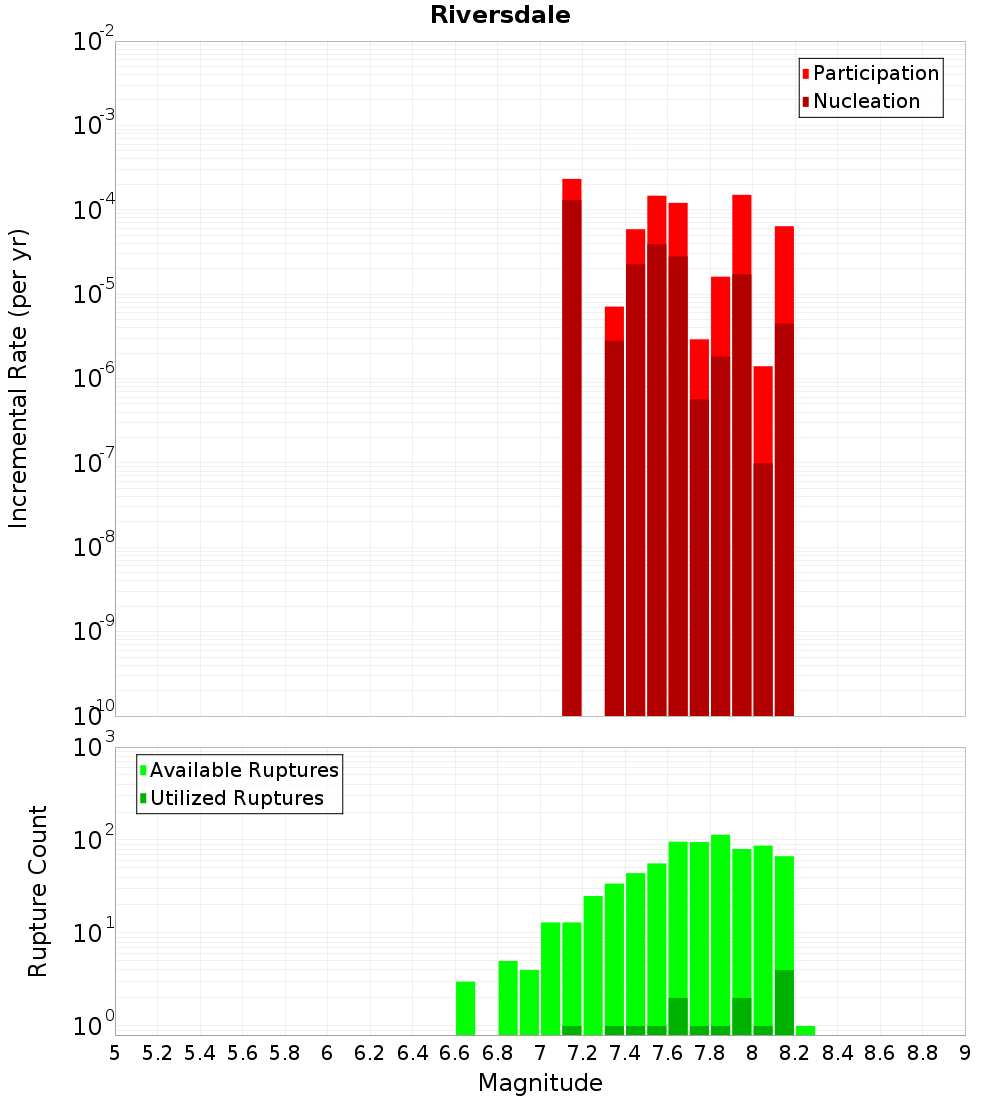 Riversdale

Participation
Nucleation

Incremental Rate (per yr)

$10^{-2}$
$10^{-3}$
$10^{-4}$
$10^{-5}$
$10^{-6}$
$10^{-7}$
$10^{-8}$
$10^{-9}$
$10^{-10}$

Available Ruptures
Utilized Ruptures

Rupture Count

$10^{3}$
$10^{2}$
$10^{1}$
$10^{0}$

5 5.2 5.4 5.6 5.8 6 6.2 6.4 6.6 6.8 7 7.2 7.4 7.6 7.8 8 8.2 8.4 8.6 8.8 9

Magnitude